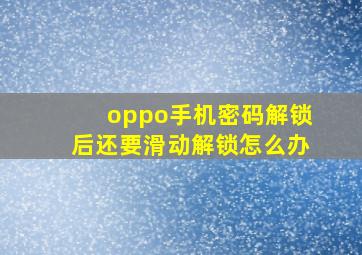 oppo手机密码解锁后还要滑动解锁怎么办